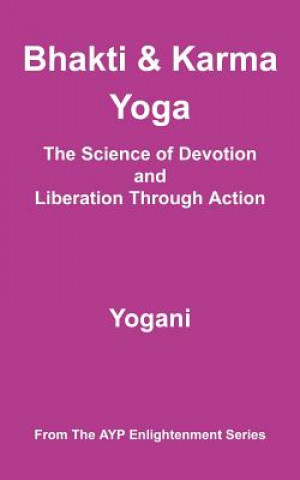 Bhakti & Karma Yoga

The Science of Devotion and Liberation Through Action

Yogani

From The AYP Enlightenment Series